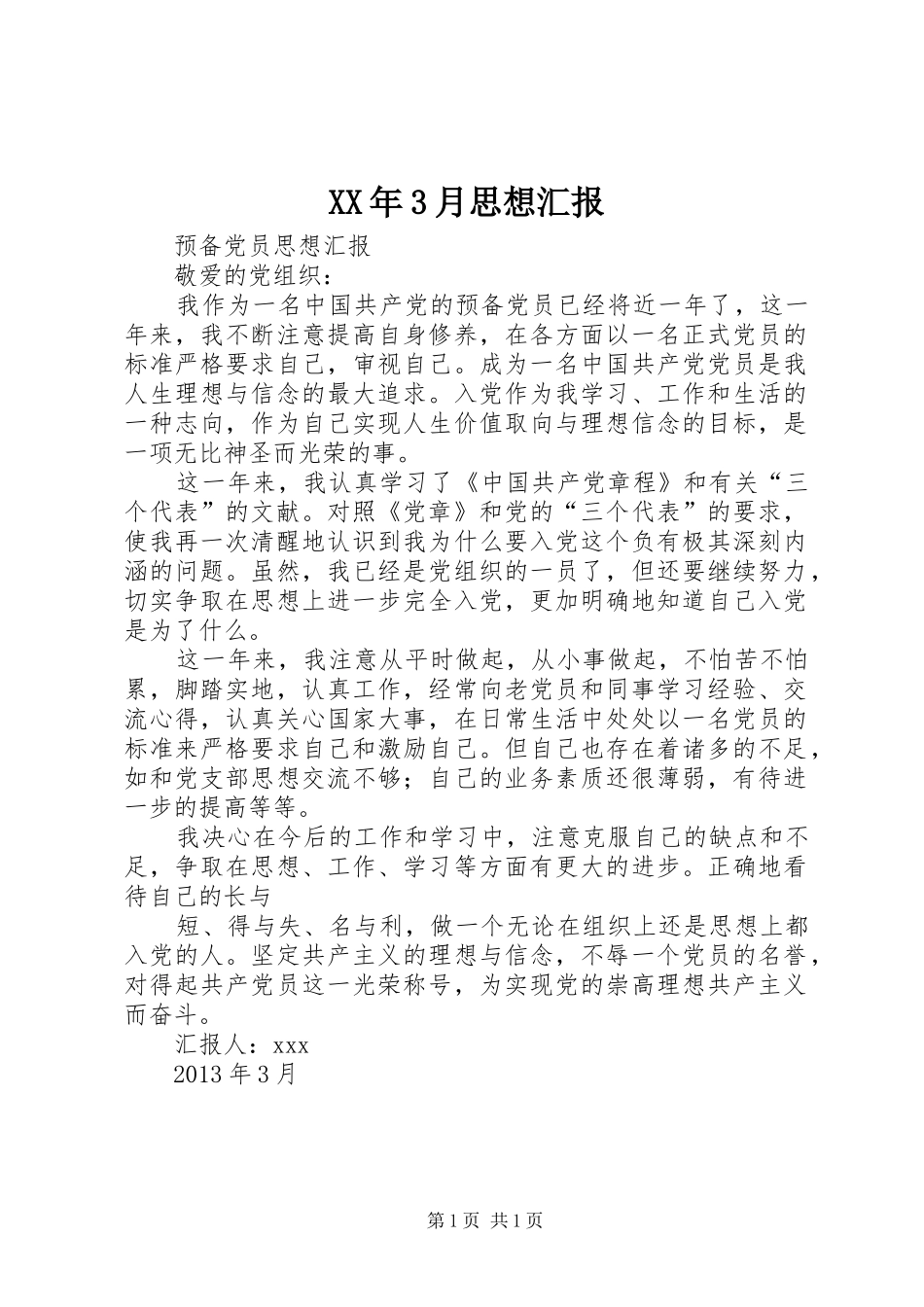 XX年3月思想汇报

预备党员思想汇报

敬爱的党组织：

我作为一名中国共产党的预备党员已经将近一年了，这一年来，我不断注意提高自身修养，在各方面以一名正式党员的标准严格要求自己，审视自己。成为一名中国共产党党员是我人生理想与信念的最大追求。入党作为我学习、工作和生活的一种志向，作为自己实现人生价值取向与理想信念的目标，是一项无比神圣而光荣的事。

这一年来，我认真学习了《中国共产党章程》和有关“三个代表”的文献。对照《党章》和党的“三个代表”的要求，使我再一次清醒地认识到我为什么要入党这个负有极其深刻内涵的问题。虽然，我已经是党组织的一员了，但还要继续努力，切实争取在思想上进一步完全入党，更加明确地知道自己入党是为了什么。

这一年来，我注意从平时做起，从小事做起，不怕苦不怕累，脚踏实地，认真工作，经常向老党员和同事学习经验、交流心得，认真关心国家大事，在日常生活中处处以一名党员的标准来严格要求自己和激励自己。但自己也存在着诸多的不足，如和党支部思想交流不够；自己的业务素质还很薄弱，有待进一步的提高等等。

我决心在今后的工作和学习中，注意克服自己的缺点和不足，争取在思想、工作、学习等方面有更大的进步。正确地看待自己的长与

短、得与失、名与利，做一个无论在组织上还是思想上都入党的人。坚定共产主义的理想与信念，不辱一个党员的名誉，对得起共产党员这一光荣称号，为实现党的崇高理想共产主义而奋斗。

汇报人：xxx

2013年3月

第1页 共1页